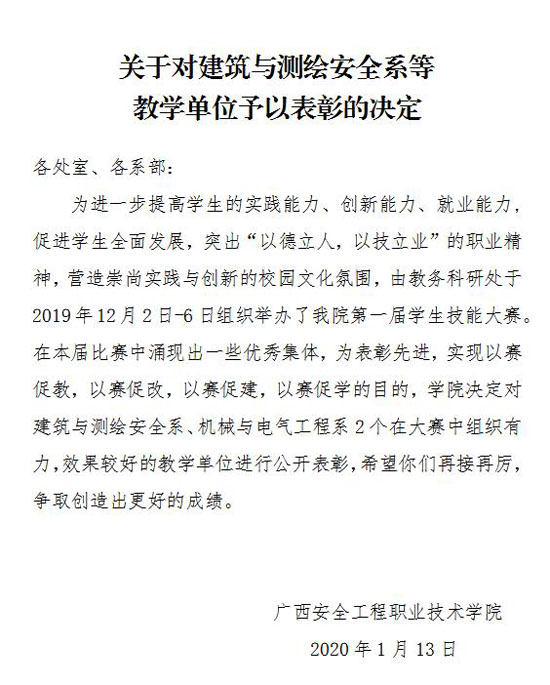 关于对建筑与测绘安全系等
教学单位予以表彰的决定

各处室、各系部：

为进一步提高学生的实践能力、创新能力、就业能力，促进学生全面发展，突出“以德立人，以技立业”的职业精神，营造崇尚实践与创新的校园文化氛围，由教务科研处于2019年12月2日-6日组织举办了我院第一届学生技能大赛。在本届比赛中涌现出一些优秀集体，为表彰先进，实现以赛促教，以赛促改，以赛促建，以赛促学的目的，学院决定对建筑与测绘安全系、机械与电气工程系2个在大赛中组织有力，效果较好的教学单位进行公开表彰，希望你们再接再厉，争取创造出更好的成绩。

广西安全工程职业技术学院
2020年1月13日